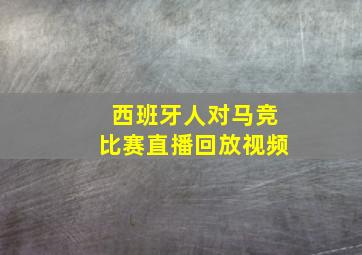 西班牙人对马竞
比赛直播回放视频